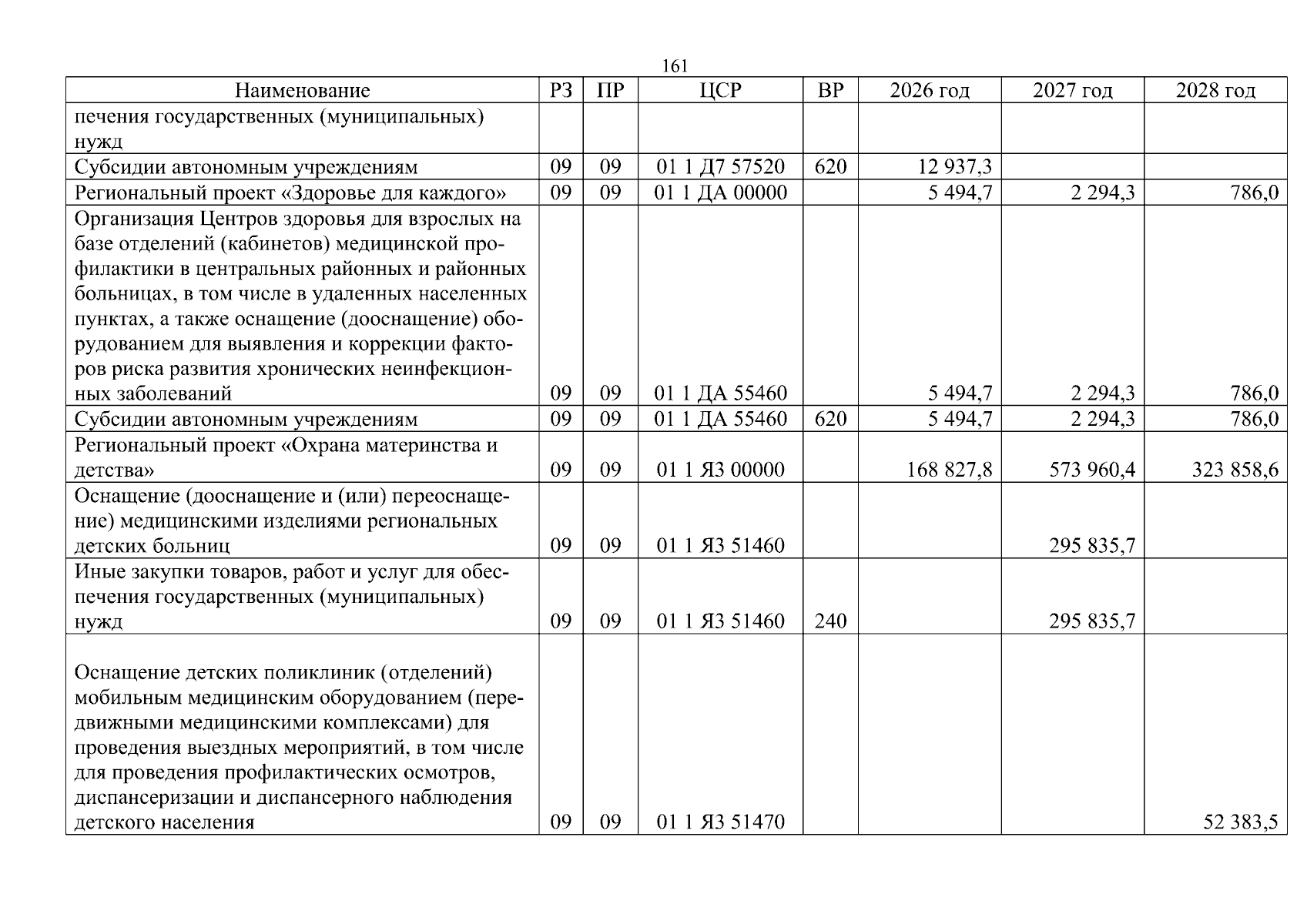 161

| Наименование | РЗ | ПР | ЦСР | ВР | 2026 год | 2027 год | 2028 год |
|---|---|---|---|---|---|---|---|
| печения государственных (муниципальных) нужд | | | | | | | |
| Субсидии автономным учреждениям | 09 | 09 | 01 1 Д7 57520 | 620 | 12 937,3 | | |
| Региональный проект «Здоровье для каждого» | 09 | 09 | 01 1 ДА 00000 | | 5 494,7 | 2 294,3 | 786,0 |
| Организация Центров здоровья для взрослых на базе отделений (кабинетов) медицинской профилактики в центральных районных и районных больницах, в том числе в удаленных населенных пунктах, а также оснащение (дооснащение) оборудованием для выявления и коррекции факторов риска развития хронических неинфекционных заболеваний | 09 | 09 | 01 1 ДА 55460 | | 5 494,7 | 2 294,3 | 786,0 |
| Субсидии автономным учреждениям | 09 | 09 | 01 1 ДА 55460 | 620 | 5 494,7 | 2 294,3 | 786,0 |
| Региональный проект «Охрана материнства и детства» | 09 | 09 | 01 1 Я3 00000 | | 168 827,8 | 573 960,4 | 323 858,6 |
| Оснащение (дооснащение и (или) переоснащение) медицинскими изделиями региональных детских больниц | 09 | 09 | 01 1 Я3 51460 | | | 295 835,7 | |
| Иные закупки товаров, работ и услуг для обеспечения государственных (муниципальных) нужд | 09 | 09 | 01 1 Я3 51460 | 240 | | 295 835,7 | |
| Оснащение детских поликлиник (отделений) мобильным медицинским оборудованием (передвижными медицинскими комплексами) для проведения выездных мероприятий, в том числе для проведения профилактических осмотров, диспансеризации и диспансерного наблюдения детского населения | 09 | 09 | 01 1 Я3 51470 | | | | 52 383,5 |